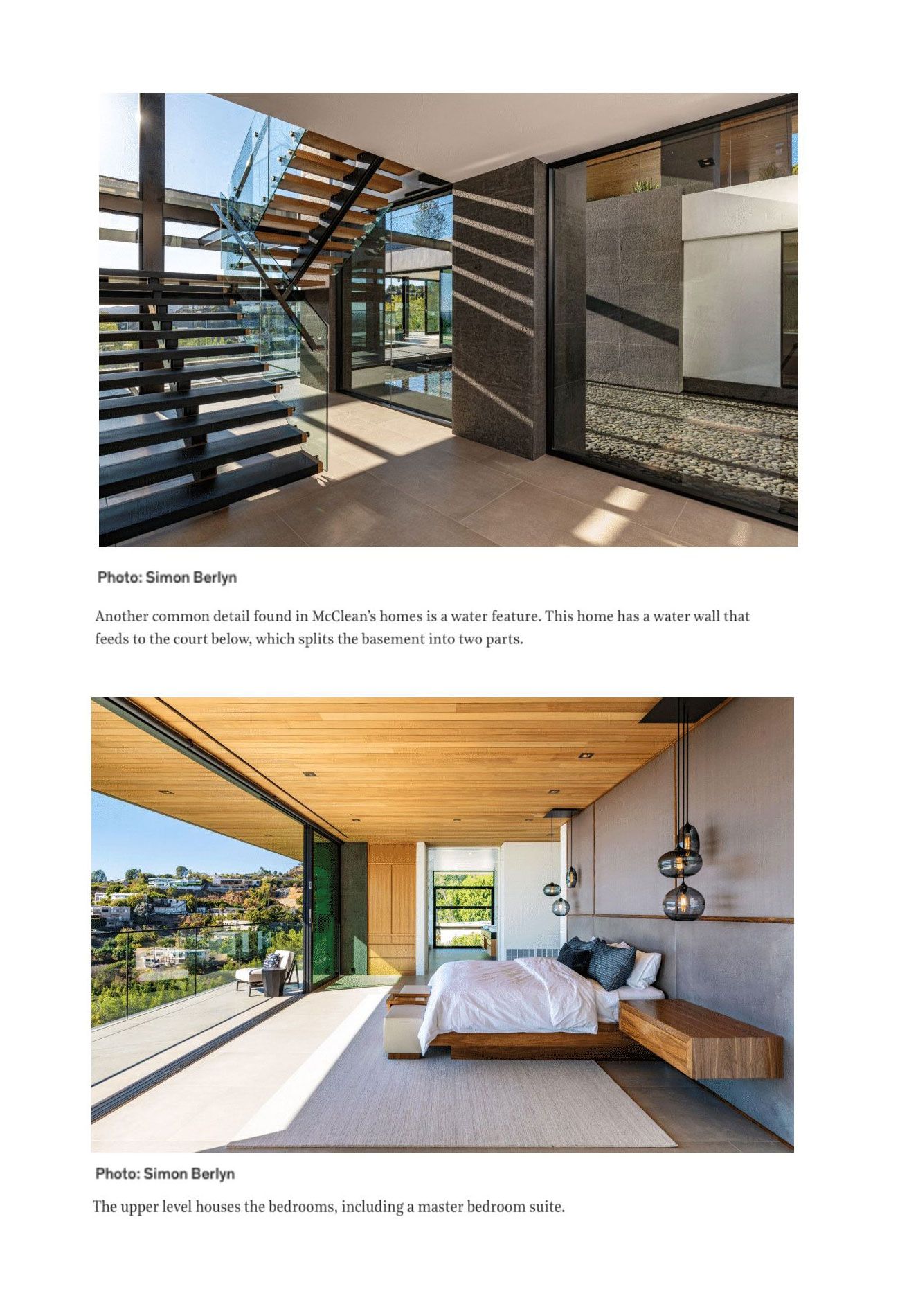 Photo: Simon Berlyn

Another common detail found in McClean's homes is a water feature. This home has a water wall that feeds to the court below, which splits the basement into two parts.

Photo: Simon Berlyn

The upper level houses the bedrooms, including a master bedroom suite.